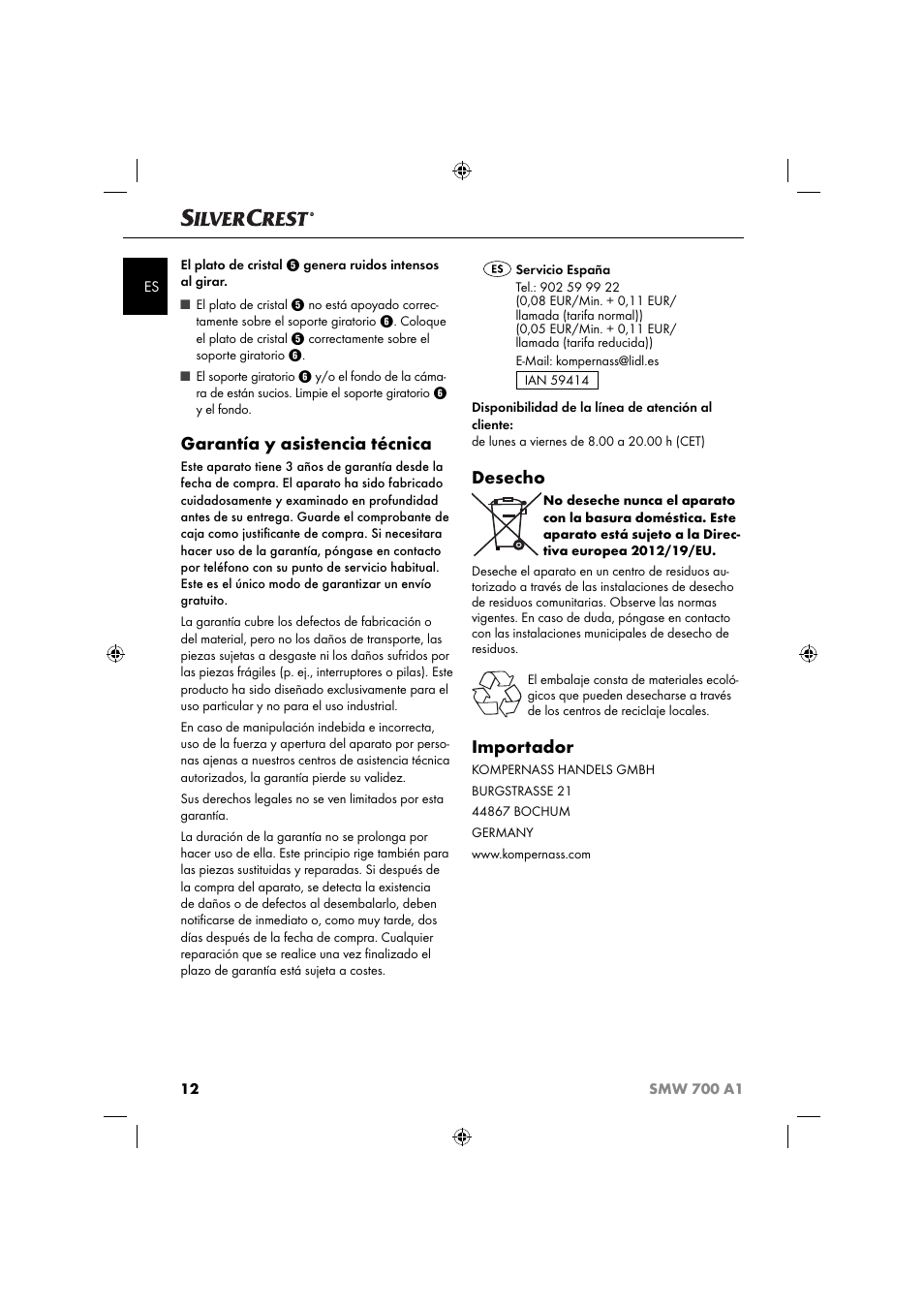 SILVERCREST®

ES

El plato de cristal 5 genera ruidos intensos al girar.

■ El plato de cristal 5 no está apoyado correctamente sobre el soporte giratorio 6. Coloque el plato de cristal 5 correctamente sobre el soporte giratorio 6.

■ El soporte giratorio 6 y/o el fondo de la cámara de están sucios. Limpie el soporte giratorio 6 y el fondo.

Garantía y asistencia técnica

Este aparato tiene 3 años de garantía desde la fecha de compra. El aparato ha sido fabricado cuidadosamente y examinado en profundidad antes de su entrega. Guarde el comprobante de caja como justificante de compra. Si necesitara hacer uso de la garantía, póngase en contacto por teléfono con su punto de servicio habitual. Este es el único modo de garantizar un envío gratuito.

La garantía cubre los defectos de fabricación o del material, pero no los daños de transporte, las piezas sujetas a desgaste ni los daños sufridos por las piezas frágiles (p. ej., interruptores o pilas). Este producto ha sido diseñado exclusivamente para el uso particular y no para el uso industrial.

En caso de manipulación indebida e incorrecta, uso de la fuerza y apertura del aparato por personas ajenas a nuestros centros de asistencia técnica autorizados, la garantía pierde su validez.

Sus derechos legales no se ven limitados por esta garantía.

La duración de la garantía no se prolonga por hacer uso de ella. Este principio rige también para las piezas sustituidas y reparadas. Si después de la compra del aparato, se detecta la existencia de daños o de defectos al desembalarlo, deben notificarse de inmediato o, como muy tarde, dos días después de la fecha de compra. Cualquier reparación que se realice una vez finalizado el plazo de garantía está sujeta a costes.

ES Servicio España
Tel.: 902 59 99 22
(0,08 EUR/Min. + 0,11 EUR/ llamada (tarifa normal))
(0,05 EUR/Min. + 0,11 EUR/ llamada (tarifa reducida))
E-Mail: kompernass@lidl.es

IAN 59414

Disponibilidad de la línea de atención al cliente:
de lunes a viernes de 8.00 a 20.00 h (CET)

Desecho

No deseche nunca el aparato con la basura doméstica. Este aparato está sujeto a la Directiva europea 2012/19/EU.

Deseche el aparato en un centro de residuos autorizado a través de las instalaciones de desecho de residuos comunitarias. Observe las normas vigentes. En caso de duda, póngase en contacto con las instalaciones municipales de desecho de residuos.

El embalaje consta de materiales ecológicos que pueden desecharse a través de los centros de reciclaje locales.

Importador

KOMPERNASS HANDELS GMBH
BURGSTRASSE 21
44867 BOCHUM
GERMANY
www.kompernass.com

12 SMW 700 A1